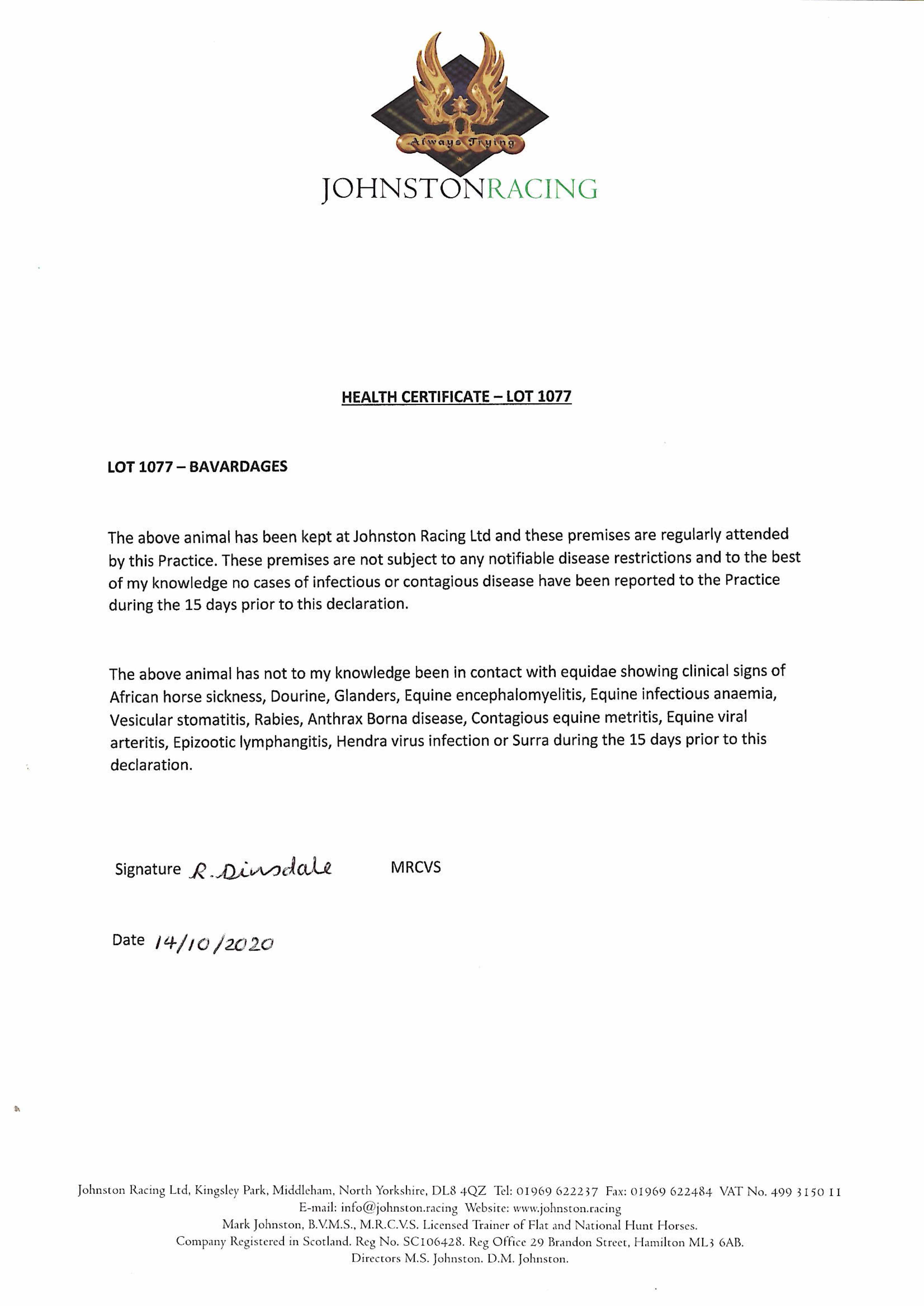 Always Trying

JOHNSTONRACING

HEALTH CERTIFICATE – LOT 1077

LOT 1077 – BAVARDAGES

The above animal has been kept at Johnston Racing Ltd and these premises are regularly attended by this Practice. These premises are not subject to any notifiable disease restrictions and to the best of my knowledge no cases of infectious or contagious disease have been reported to the Practice during the 15 days prior to this declaration.

The above animal has not to my knowledge been in contact with equidae showing clinical signs of African horse sickness, Dourine, Glanders, Equine encephalomyelitis, Equine infectious anaemia, Vesicular stomatitis, Rabies, Anthrax Borna disease, Contagious equine metritis, Equine viral arteritis, Epizootic lymphangitis, Hendra virus infection or Surra during the 15 days prior to this declaration.

Signature R. Dinsdale MRCVS

Date 14/10/2020

Johnston Racing Ltd, Kingsley Park, Middleham, North Yorkshire, DL8 4QZ Tel: 01969 622237 Fax: 01969 622484 VAT No. 499 3150 11
E-mail: info@johnston.racing Website: www.johnston.racing
Mark Johnston, B.V.M.S., M.R.C.V.S. Licensed Trainer of Flat and National Hunt Horses.
Company Registered in Scotland. Reg No. SC106428. Reg Office 29 Brandon Street, Hamilton ML3 6AB.
Directors M.S. Johnston. D.M. Johnston.